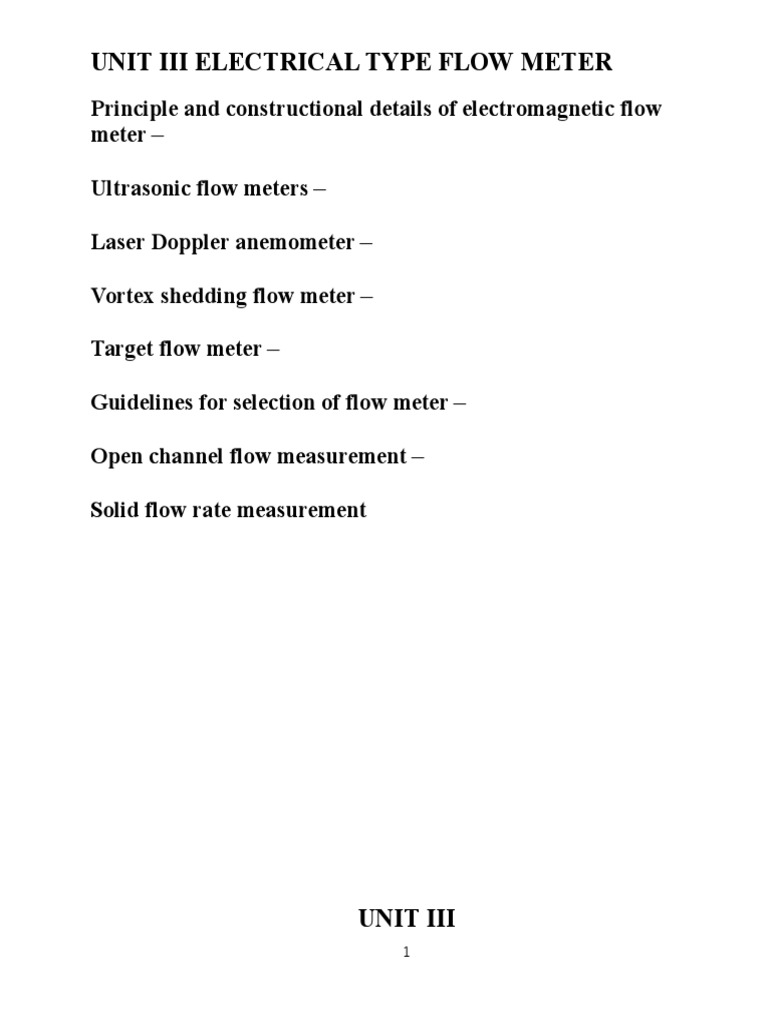 UNIT III ELECTRICAL TYPE FLOW METER

Principle and constructional details of electromagnetic flow meter –

Ultrasonic flow meters –

Laser Doppler anemometer –

Vortex shedding flow meter –

Target flow meter –

Guidelines for selection of flow meter –

Open channel flow measurement –

Solid flow rate measurement

UNIT III

1